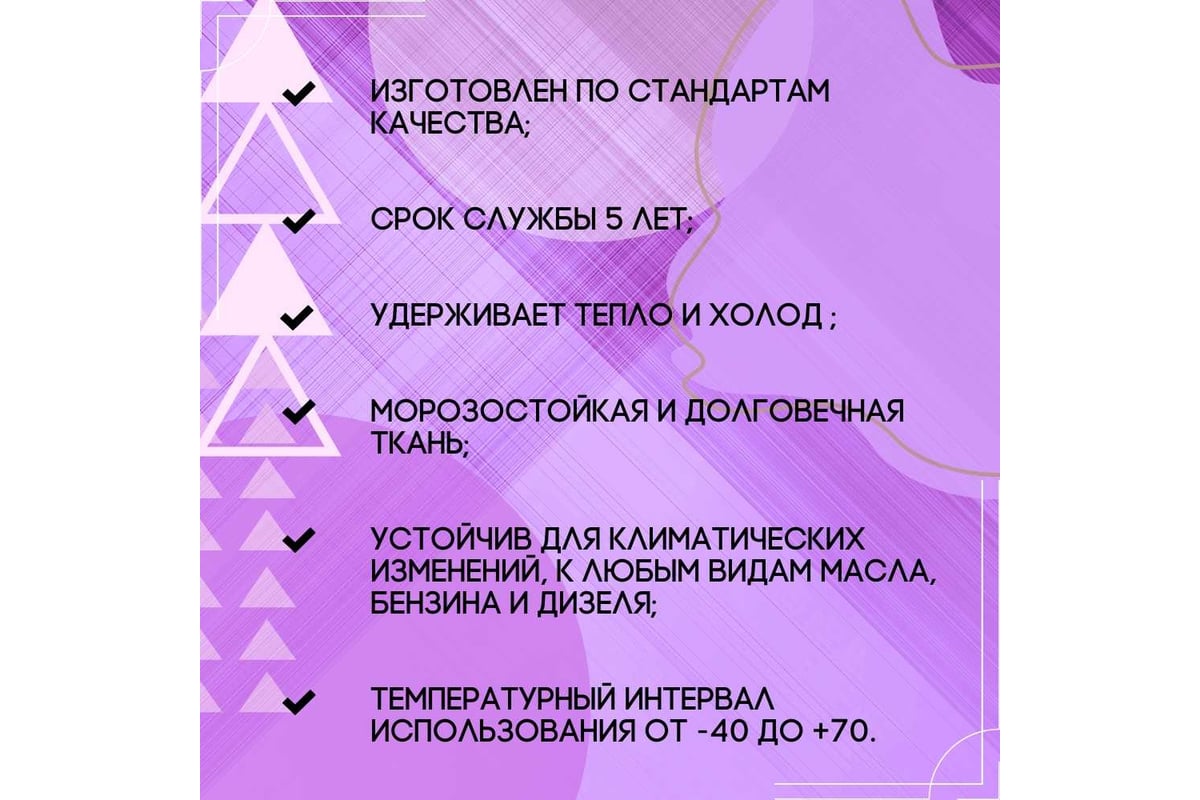 ✔ ИЗГОТОВЛЕН ПО СТАНДАРТАМ КАЧЕСТВА;

✔ СРОК СЛУЖБЫ 5 ЛЕТ;

✔ УДЕРЖИВАЕТ ТЕПЛО И ХОЛОД ;

✔ МОРОЗОСТОЙКАЯ И ДОЛГОВЕЧНАЯ ТКАНЬ;

✔ УСТОЙЧИВ ДЛЯ КЛИМАТИЧЕСКИХ ИЗМЕНЕНИЙ, К ЛЮБЫМ ВИДАМ МАСЛА, БЕНЗИНА И ДИЗЕЛЯ;

✔ ТЕМПЕРАТУРНЫЙ ИНТЕРВАЛ ИСПОЛЬЗОВАНИЯ ОТ -40 ДО +70.